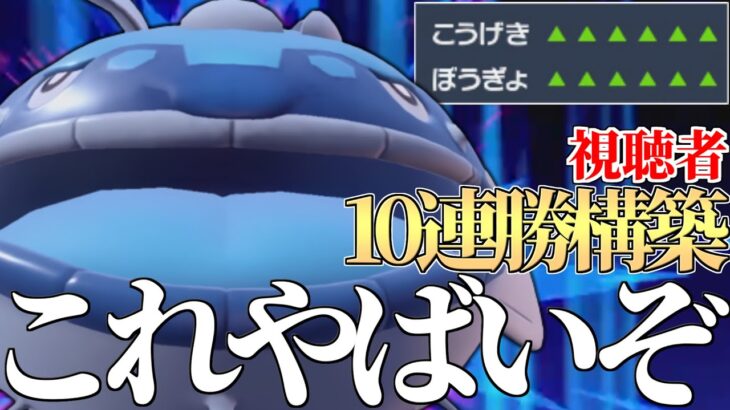 こうげき ▲▲▲▲▲▲
ぼうぎょ ▲▲▲▲▲▲

視聴者
10連勝構築

これやばいぞ